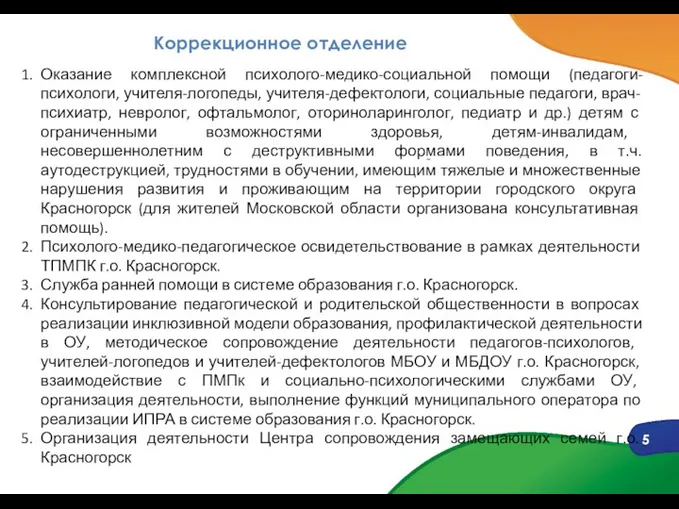 Коррекционное отделение

1. Оказание комплексной психолого-медико-социальной помощи (педагоги-психологи, учителя-логопеды, учителя-дефектологи, социальные педагоги, врач-психиатр, невролог, офтальмолог, оториноларинголог, педиатр и др.) детям с ограниченными возможностями здоровья, детям-инвалидам, несовершеннолетним с деструктивными формами поведения, в т.ч. аутодеструкцией, трудностями в обучении, имеющим тяжелые и множественные нарушения развития и проживающим на территории городского округа Красногорск (для жителей Московской области организована консультативная помощь).
2. Психолого-медико-педагогическое освидетельствование в рамках деятельности ТПМПК г.о. Красногорск.
3. Служба ранней помощи в системе образования г.о. Красногорск.
4. Консультирование педагогической и родительской общественности в вопросах реализации инклюзивной модели образования, профилактической деятельности в ОУ, методическое сопровождение деятельности педагогов-психологов, учителей-логопедов и учителей-дефектологов МБОУ и МБДОУ г.о. Красногорск, взаимодействие с ПМПк и социально-психологическими службами ОУ, организация деятельности, выполнение функций муниципального оператора по реализации ИПРА в системе образования г.о. Красногорск.
5. Организация деятельности Центра сопровождения замещающих семей г.о. Красногорск

5